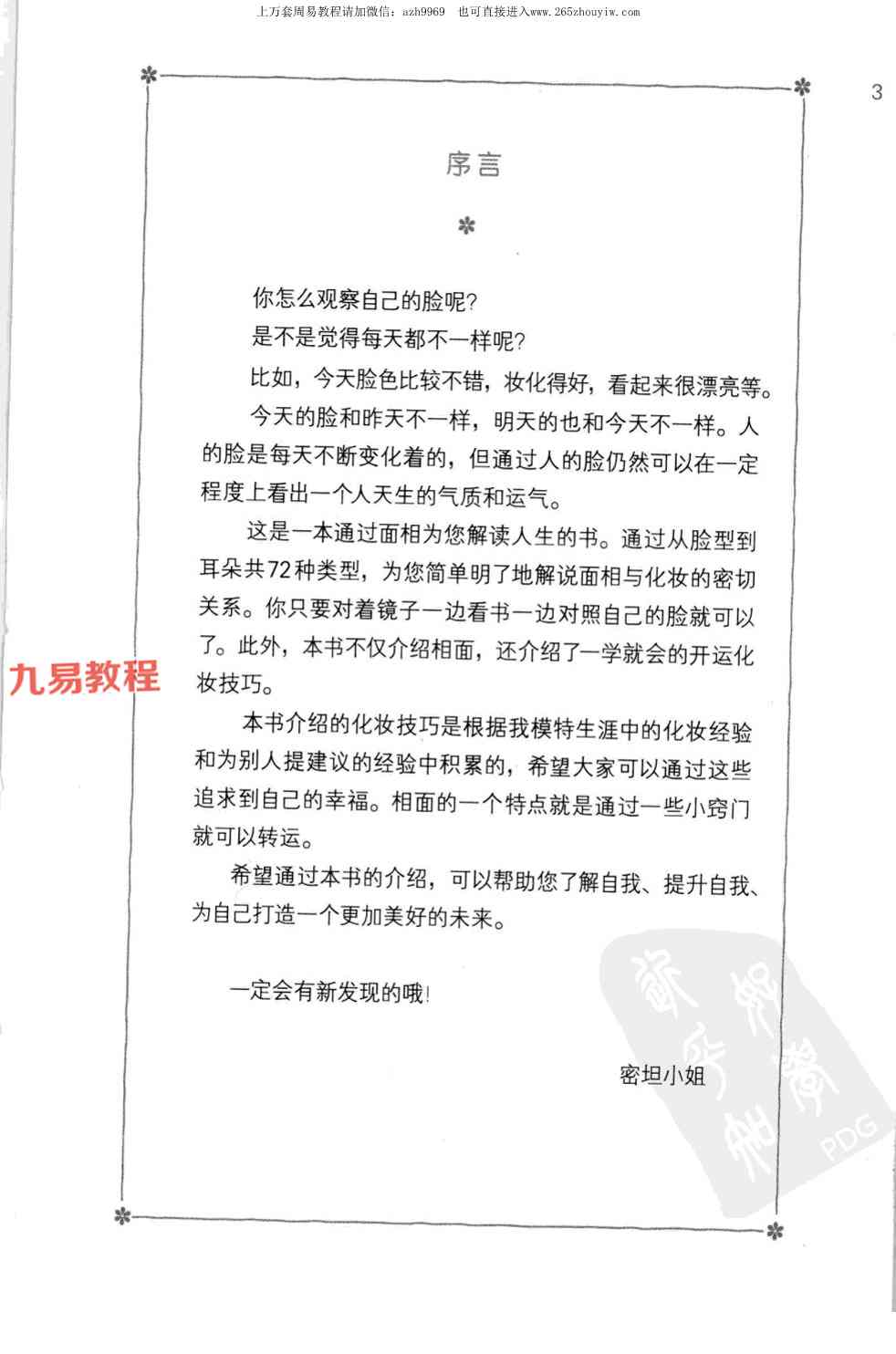 上万套周易教程请加微信：azh9969　也可直接进入www.265zhouyiw.com

3

序言

你怎么观察自己的脸呢?

是不是觉得每天都不一样呢?

比如，今天脸色比较不错，妆化得好，看起来很漂亮等。

今天的脸和昨天不一样，明天的也和今天不一样。人的脸是每天不断变化着的，但通过人的脸仍然可以在一定程度上看出一个人天生的气质和运气。

这是一本通过面相为您解读人生的书。通过从脸型到耳朵共72种类型，为您简单明了地解说面相与化妆的密切关系。你只要对着镜子一边看书一边对照自己的脸就可以了。此外，本书不仅介绍相面，还介绍了一学就会的开运化妆技巧。

九易教程

本书介绍的化妆技巧是根据我模特生涯中的化妆经验和为别人提建议的经验中积累的，希望大家可以通过这些追求到自己的幸福。相面的一个特点就是通过一些小窍门就可以转运。

希望通过本书的介绍，可以帮助您了解自我、提升自我、为自己打造一个更加美好的未来。

一定会有新发现的哦!

密坦小姐

PDG